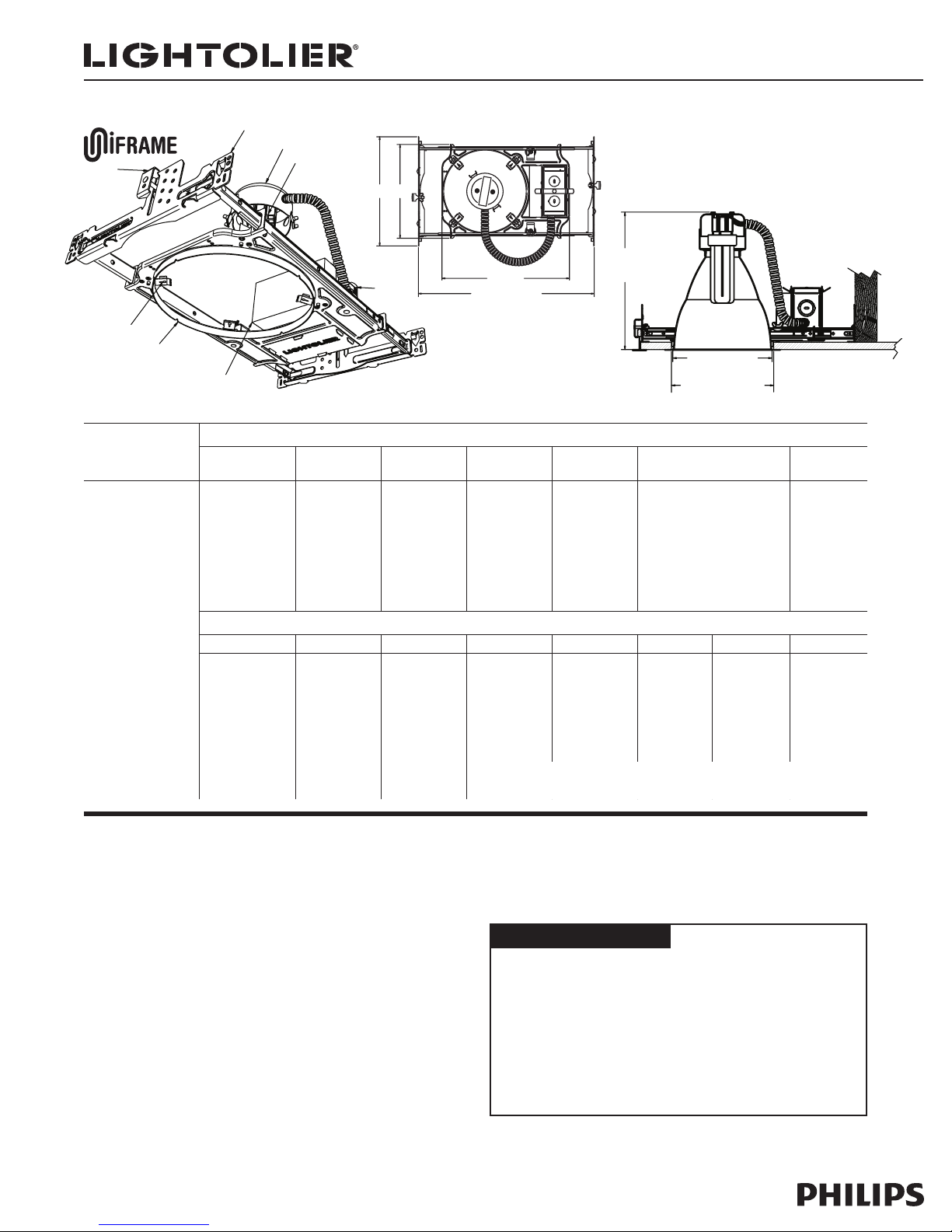 LIGHTOLIER®

UNIFRAME

LIGHTOLIER

PHILIPS